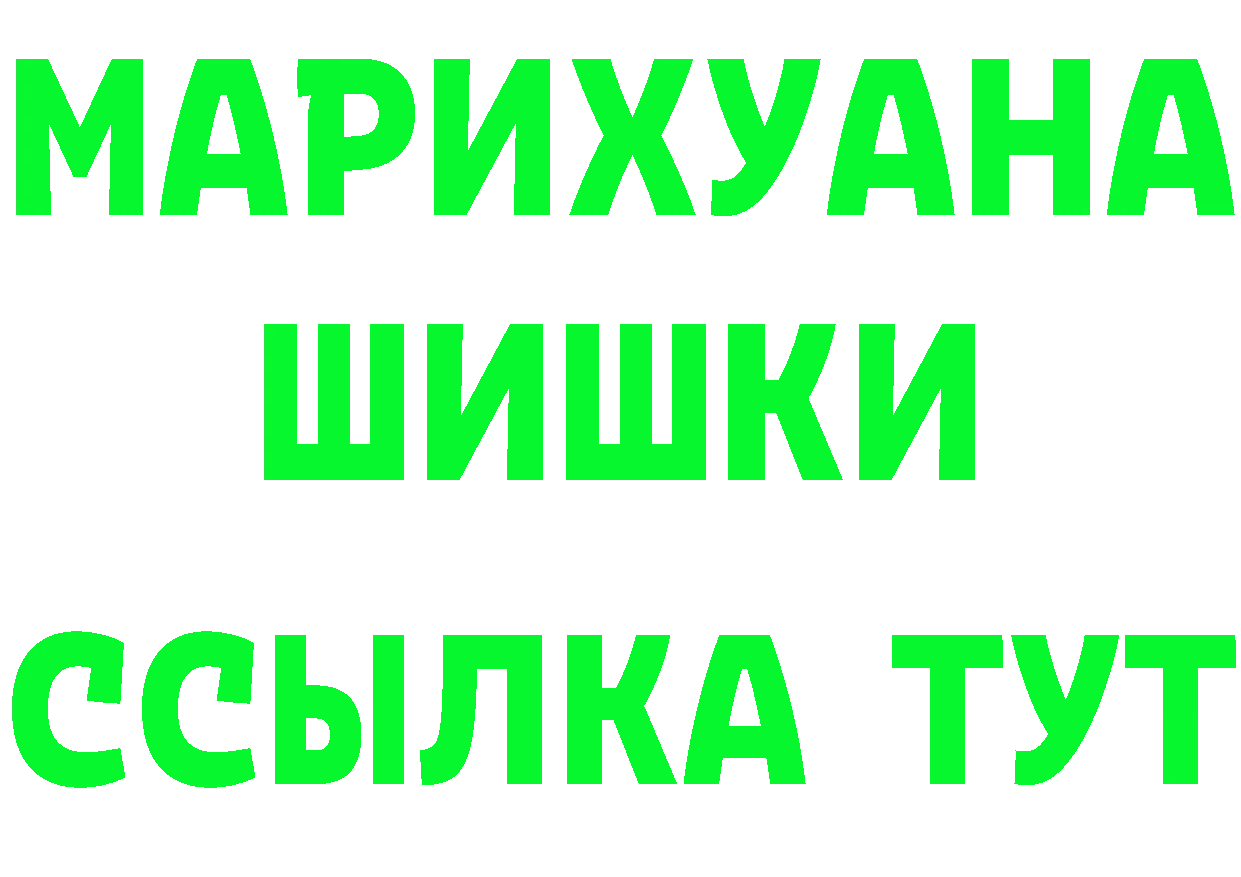 МАРИХУАНА
ШИШКИ
ССЫЛКА ТУТ